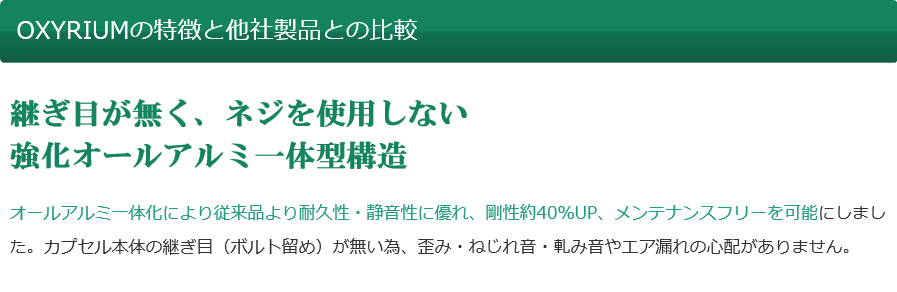 OXYRIUMの特徴と他社製品との比較

継ぎ目が無く、ネジを使用しない
強化オールアルミ一体型構造

オールアルミ一体化により従来品より耐久性・静音性に優れ、剛性約40%UP、メンテナンスフリーを可能にしました。カプセル本体の継ぎ目（ボルト留め）が無い為、歪み・ねじれ音・軋み音やエア漏れの心配がありません。